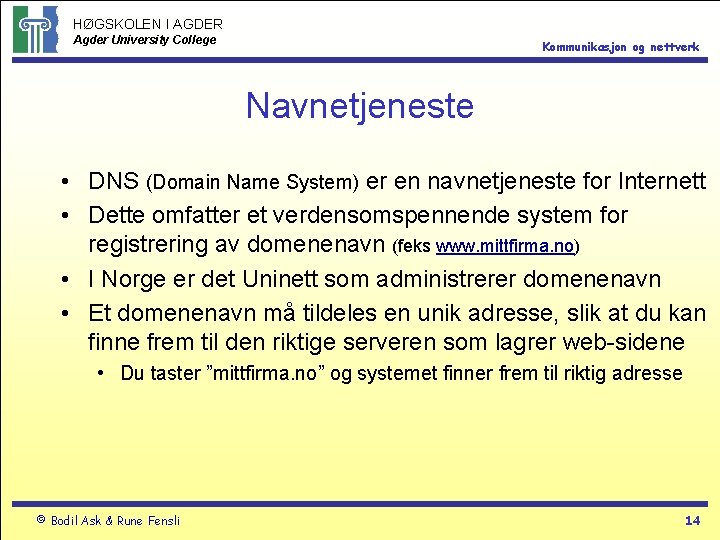 HØGSKOLEN I AGDER
Agder University College

Kommunikasjon og nettverk

Navnetjeneste

• DNS (Domain Name System) er en navnetjeneste for Internett
• Dette omfatter et verdensomspennende system for registrering av domenenavn (feks www.mittfirma.no)
• I Norge er det Uninett som administrerer domenenavn
• Et domenenavn må tildeles en unik adresse, slik at du kan finne frem til den riktige serveren som lagrer web-sidene
  • Du taster ”mittfirma.no” og systemet finner frem til riktig adresse

© Bodil Ask & Rune Fensli

14